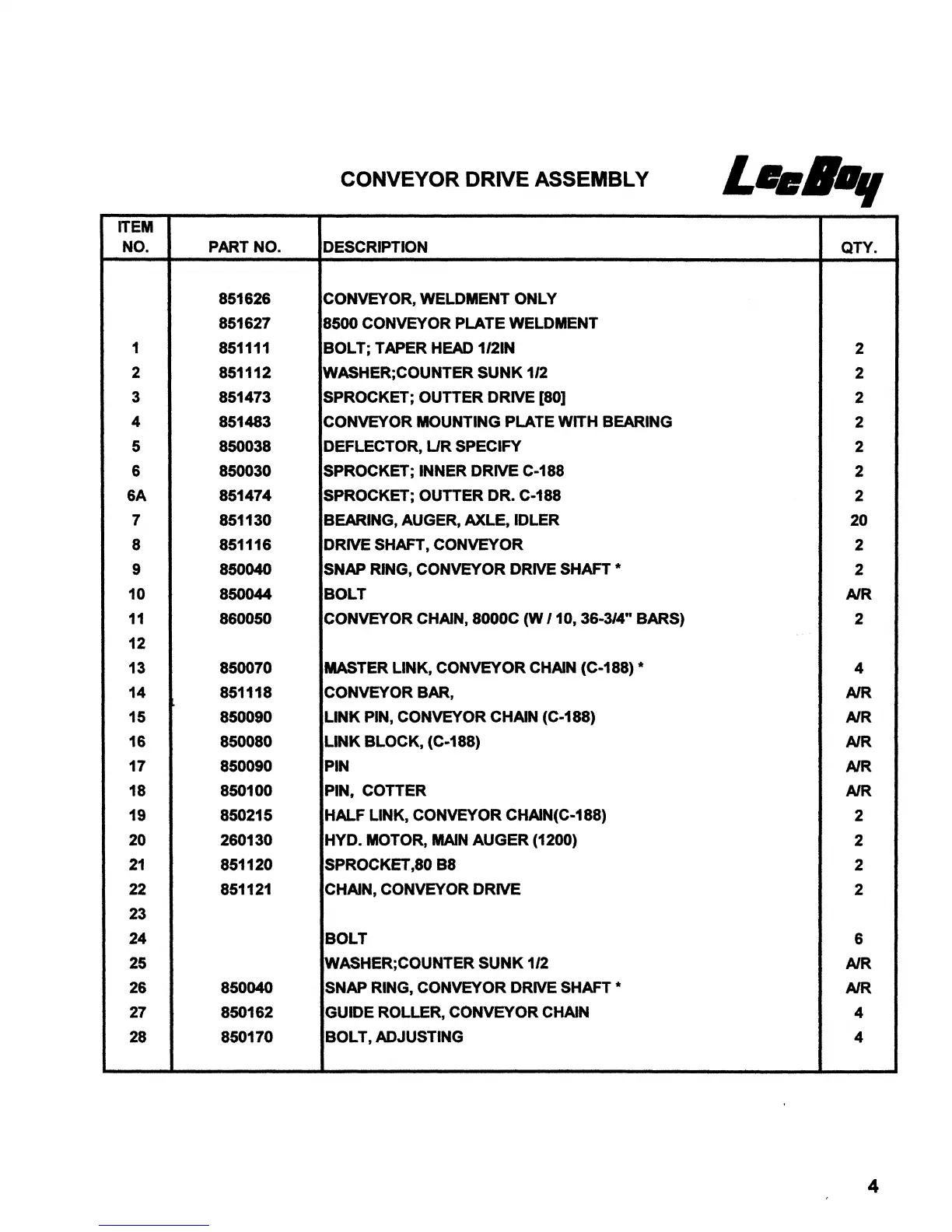 CONVEYOR DRIVE ASSEMBLY

LeeBoy

| ITEM NO. | PART NO. | DESCRIPTION | QTY. |
|---|---|---|---|
| | 851626 | CONVEYOR, WELDMENT ONLY | |
| | 851627 | 8500 CONVEYOR PLATE WELDMENT | |
| 1 | 851111 | BOLT; TAPER HEAD 1/2IN | 2 |
| 2 | 851112 | WASHER;COUNTER SUNK 1/2 | 2 |
| 3 | 851473 | SPROCKET; OUTTER DRIVE [80] | 2 |
| 4 | 851483 | CONVEYOR MOUNTING PLATE WITH BEARING | 2 |
| 5 | 850038 | DEFLECTOR, L/R SPECIFY | 2 |
| 6 | 850030 | SPROCKET; INNER DRIVE C-188 | 2 |
| 6A | 851474 | SPROCKET; OUTTER DR. C-188 | 2 |
| 7 | 851130 | BEARING, AUGER, AXLE, IDLER | 20 |
| 8 | 851116 | DRIVE SHAFT, CONVEYOR | 2 |
| 9 | 850040 | SNAP RING, CONVEYOR DRIVE SHAFT * | 2 |
| 10 | 850044 | BOLT | A/R |
| 11 | 860050 | CONVEYOR CHAIN, 8000C (W / 10, 36-3/4" BARS) | 2 |
| 12 | | | |
| 13 | 850070 | MASTER LINK, CONVEYOR CHAIN (C-188) * | 4 |
| 14 | 851118 | CONVEYOR BAR, | A/R |
| 15 | 850090 | LINK PIN, CONVEYOR CHAIN (C-188) | A/R |
| 16 | 850080 | LINK BLOCK, (C-188) | A/R |
| 17 | 850090 | PIN | A/R |
| 18 | 850100 | PIN, COTTER | A/R |
| 19 | 850215 | HALF LINK, CONVEYOR CHAIN(C-188) | 2 |
| 20 | 260130 | HYD. MOTOR, MAIN AUGER (1200) | 2 |
| 21 | 851120 | SPROCKET,80 B8 | 2 |
| 22 | 851121 | CHAIN, CONVEYOR DRIVE | 2 |
| 23 | | | |
| 24 | | BOLT | 6 |
| 25 | | WASHER;COUNTER SUNK 1/2 | A/R |
| 26 | 850040 | SNAP RING, CONVEYOR DRIVE SHAFT * | A/R |
| 27 | 850162 | GUIDE ROLLER, CONVEYOR CHAIN | 4 |
| 28 | 850170 | BOLT, ADJUSTING | 4 |

4